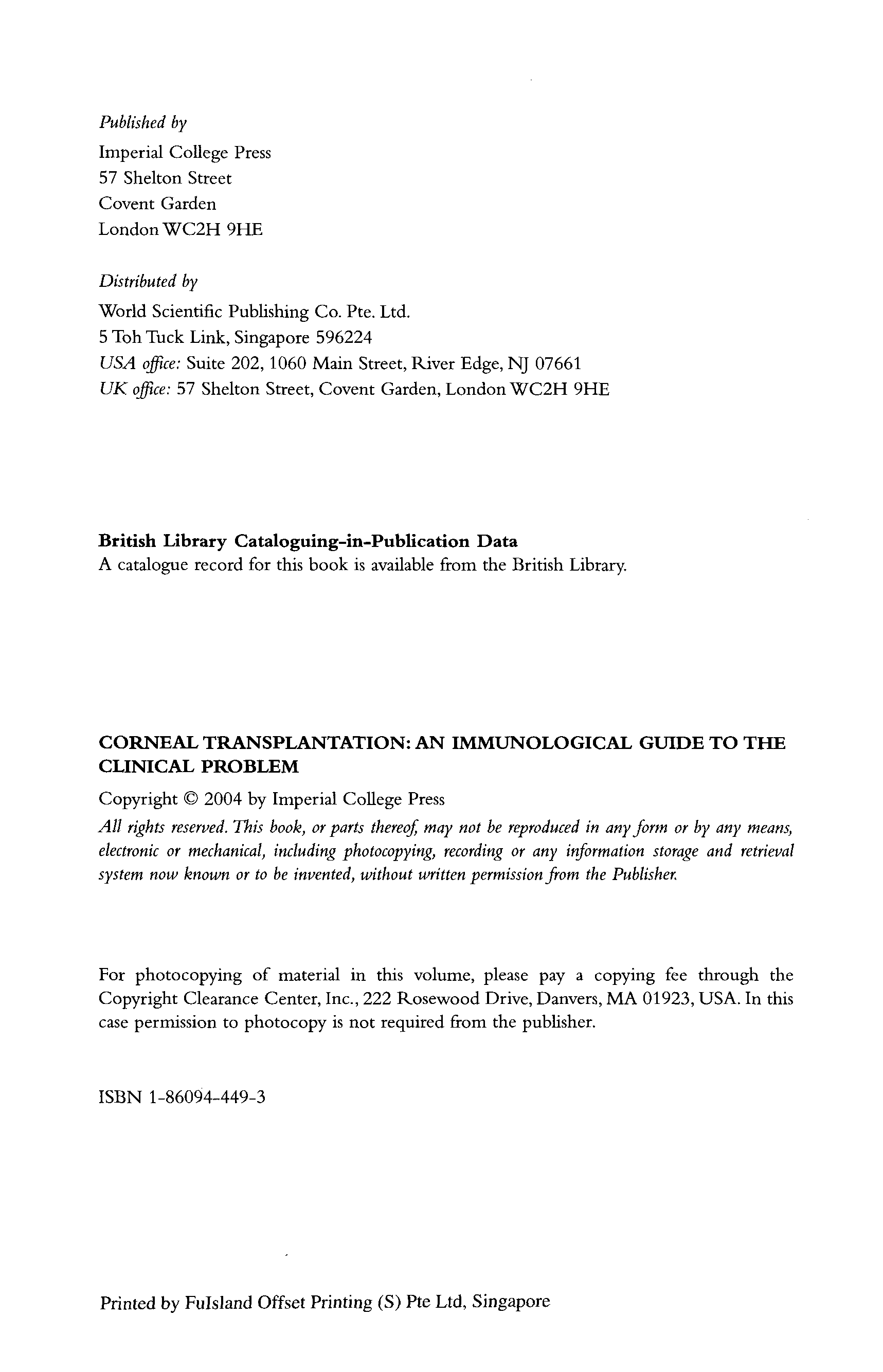 Published by
Imperial College Press
57 Shelton Street
Covent Garden
London WC2H 9HE

Distributed by
World Scientific Publishing Co. Pte. Ltd.
5 Toh Tuck Link, Singapore 596224
USA office: Suite 202, 1060 Main Street, River Edge, NJ 07661
UK office: 57 Shelton Street, Covent Garden, London WC2H 9HE

British Library Cataloguing-in-Publication Data
A catalogue record for this book is available from the British Library.

CORNEAL TRANSPLANTATION: AN IMMUNOLOGICAL GUIDE TO THE CLINICAL PROBLEM

Copyright © 2004 by Imperial College Press

All rights reserved. This book, or parts thereof, may not be reproduced in any form or by any means, electronic or mechanical, including photocopying, recording or any information storage and retrieval system now known or to be invented, without written permission from the Publisher.

For photocopying of material in this volume, please pay a copying fee through the Copyright Clearance Center, Inc., 222 Rosewood Drive, Danvers, MA 01923, USA. In this case permission to photocopy is not required from the publisher.

ISBN 1-86094-449-3

Printed by FuIsland Offset Printing (S) Pte Ltd, Singapore